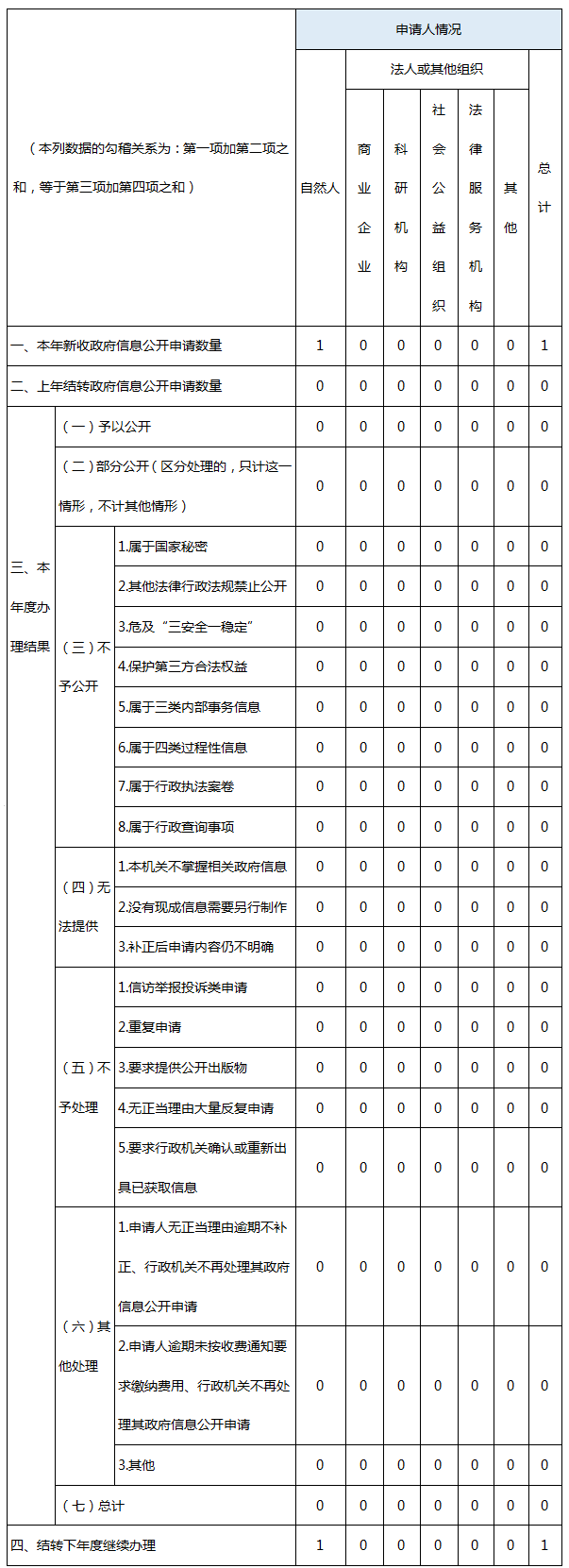 | （本列数据的勾稽关系为：第一项加第二项之和，等于第三项加第四项之和） | | | 申请人情况 | | | | | | |
|---|---|---|---|---|---|---|---|---|---|
| | | | 自然人 | 法人或其他组织 | | | | | 总计 |
| | | | | 商业企业 | 科研机构 | 社会公益组织 | 法律服务机构 | 其他 | |
| 一、本年新收政府信息公开申请数量 | | | 1 | 0 | 0 | 0 | 0 | 0 | 1 |
| 二、上年结转政府信息公开申请数量 | | | 0 | 0 | 0 | 0 | 0 | 0 | 0 |
| 三、本年度办理结果 | （一）予以公开 | | 0 | 0 | 0 | 0 | 0 | 0 | 0 |
| | （二）部分公开（区分处理的，只计这一情形，不计其他情形） | | 0 | 0 | 0 | 0 | 0 | 0 | 0 |
| | （三）不予公开 | 1.属于国家秘密 | 0 | 0 | 0 | 0 | 0 | 0 | 0 |
| | | 2.其他法律行政法规禁止公开 | 0 | 0 | 0 | 0 | 0 | 0 | 0 |
| | | 3.危及“三安全一稳定” | 0 | 0 | 0 | 0 | 0 | 0 | 0 |
| | | 4.保护第三方合法权益 | 0 | 0 | 0 | 0 | 0 | 0 | 0 |
| | | 5.属于三类内部事务信息 | 0 | 0 | 0 | 0 | 0 | 0 | 0 |
| | | 6.属于四类过程性信息 | 0 | 0 | 0 | 0 | 0 | 0 | 0 |
| | | 7.属于行政执法案卷 | 0 | 0 | 0 | 0 | 0 | 0 | 0 |
| | | 8.属于行政查询事项 | 0 | 0 | 0 | 0 | 0 | 0 | 0 |
| | （四）无法提供 | 1.本机关不掌握相关政府信息 | 0 | 0 | 0 | 0 | 0 | 0 | 0 |
| | | 2.没有现成信息需要另行制作 | 0 | 0 | 0 | 0 | 0 | 0 | 0 |
| | | 3.补正后申请内容仍不明确 | 0 | 0 | 0 | 0 | 0 | 0 | 0 |
| | （五）不予处理 | 1.信访举报投诉类申请 | 0 | 0 | 0 | 0 | 0 | 0 | 0 |
| | | 2.重复申请 | 0 | 0 | 0 | 0 | 0 | 0 | 0 |
| | | 3.要求提供公开出版物 | 0 | 0 | 0 | 0 | 0 | 0 | 0 |
| | | 4.无正当理由大量反复申请 | 0 | 0 | 0 | 0 | 0 | 0 | 0 |
| | | 5.要求行政机关确认或重新出具已获取信息 | 0 | 0 | 0 | 0 | 0 | 0 | 0 |
| | （六）其他处理 | 1.申请人无正当理由逾期不补正、行政机关不再处理其政府信息公开申请 | 0 | 0 | 0 | 0 | 0 | 0 | 0 |
| | | 2.申请人逾期未按收费通知要求缴纳费用、行政机关不再处理其政府信息公开申请 | 0 | 0 | 0 | 0 | 0 | 0 | 0 |
| | | 3.其他 | 0 | 0 | 0 | 0 | 0 | 0 | 0 |
| | （七）总计 | | 0 | 0 | 0 | 0 | 0 | 0 | 0 |
| 四、结转下年度继续办理 | | | 1 | 0 | 0 | 0 | 0 | 0 | 1 |